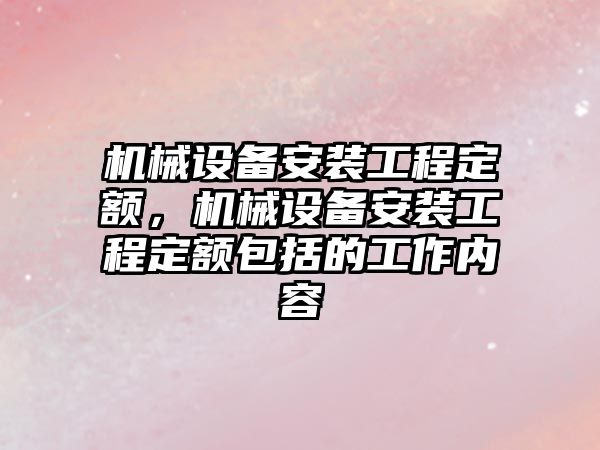 机械设备安装工程定额，机械设备安装工程定额包括的工作内容